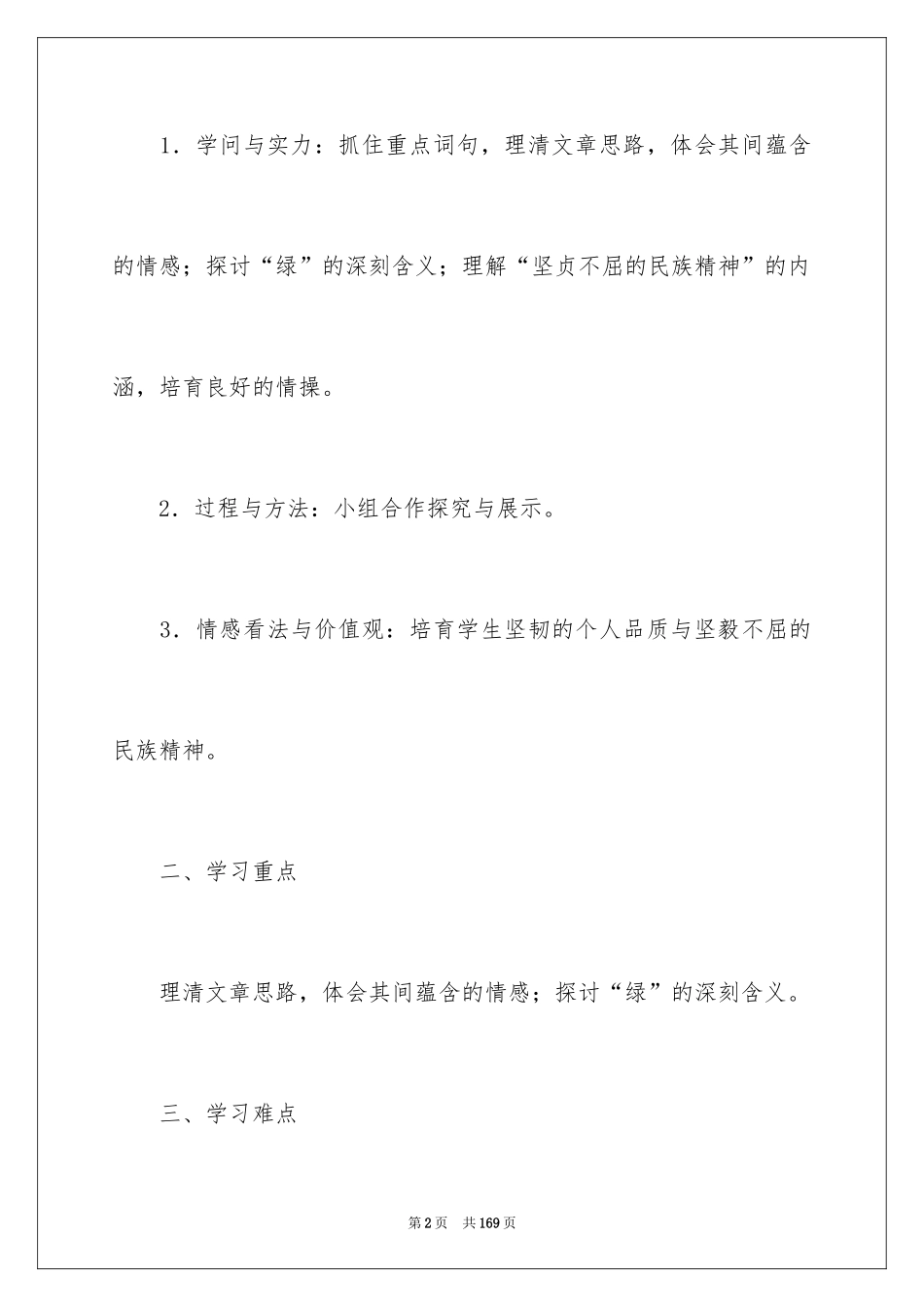 1．学问与实力：抓住重点词句，理清文章思路，体会其间蕴含的情感；探讨“绿”的深刻含义；理解“坚贞不屈的民族精神”的内涵，培育良好的情操。

2．过程与方法：小组合作探究与展示。

3．情感看法与价值观：培育学生坚韧的个人品质与坚毅不屈的民族精神。

二、学习重点

理清文章思路，体会其间蕴含的情感；探讨“绿”的深刻含义。

三、学习难点

第2页 共169页